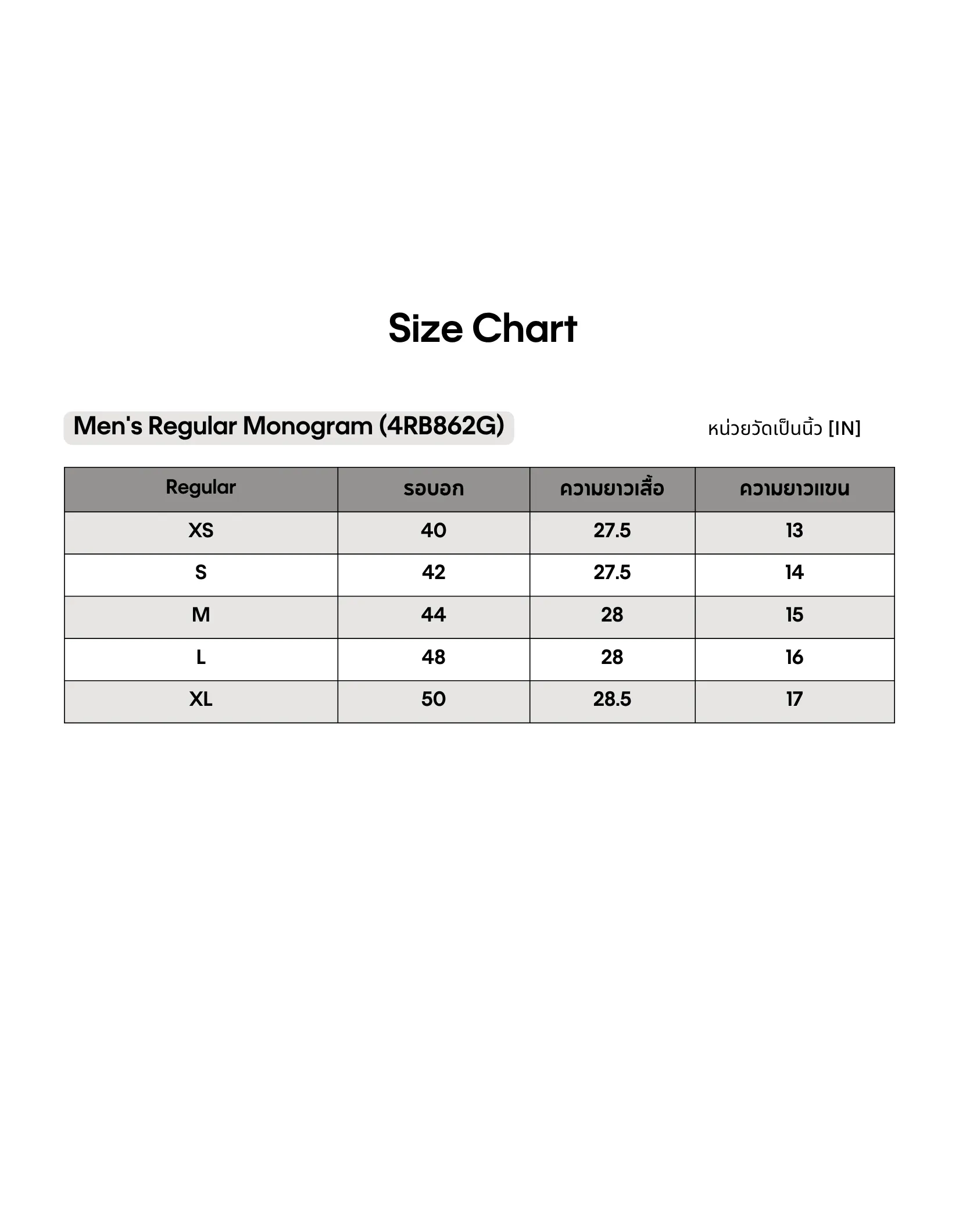 Size Chart

Men's Regular Monogram (4RB862G)

หน่วยวัดเป็นนิ้ว [IN]

| Regular | รอบอก | ความยาวเสื้อ | ความยาวแขน |
|---|---|---|---|
| XS | 40 | 27.5 | 13 |
| S | 42 | 27.5 | 14 |
| M | 44 | 28 | 15 |
| L | 48 | 28 | 16 |
| XL | 50 | 28.5 | 17 |